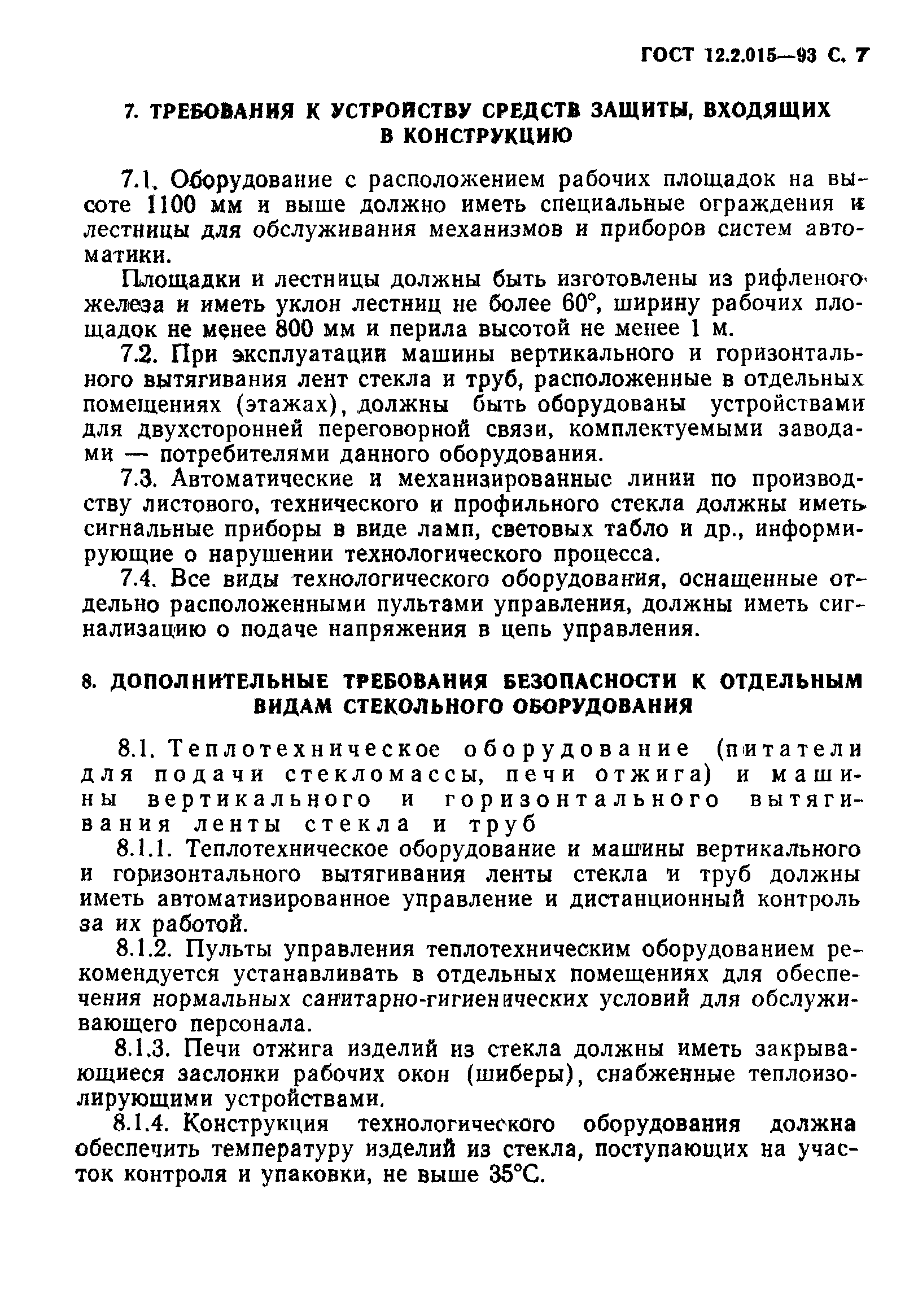 ГОСТ 12.2.015—93 С. 7

7. ТРЕБОВАНИЯ К УСТРОЙСТВУ СРЕДСТВ ЗАЩИТЫ, ВХОДЯЩИХ В КОНСТРУКЦИЮ

7.1. Оборудование с расположением рабочих площадок на высоте 1100 мм и выше должно иметь специальные ограждения и лестницы для обслуживания механизмов и приборов систем автоматики.

Площадки и лестницы должны быть изготовлены из рифленого железа и иметь уклон лестниц не более 60°, ширину рабочих площадок не менее 800 мм и перила высотой не менее 1 м.

7.2. При эксплуатации машины вертикального и горизонтального вытягивания лент стекла и труб, расположенные в отдельных помещениях (этажах), должны быть оборудованы устройствами для двухсторонней переговорной связи, комплектуемыми заводами — потребителями данного оборудования.

7.3. Автоматические и механизированные линии по производству листового, технического и профильного стекла должны иметь сигнальные приборы в виде ламп, световых табло и др., информирующие о нарушении технологического процесса.

7.4. Все виды технологического оборудования, оснащенные отдельно расположенными пультами управления, должны иметь сигнализацию о подаче напряжения в цепь управления.

8. ДОПОЛНИТЕЛЬНЫЕ ТРЕБОВАНИЯ БЕЗОПАСНОСТИ К ОТДЕЛЬНЫМ ВИДАМ СТЕКОЛЬНОГО ОБОРУДОВАНИЯ

8.1. Теплотехническое оборудование (питатели для подачи стекломассы, печи отжига) и машины вертикального и горизонтального вытягивания ленты стекла и труб

8.1.1. Теплотехническое оборудование и машины вертикального и горизонтального вытягивания ленты стекла и труб должны иметь автоматизированное управление и дистанционный контроль за их работой.

8.1.2. Пульты управления теплотехническим оборудованием рекомендуется устанавливать в отдельных помещениях для обеспечения нормальных санитарно-гигиенических условий для обслуживающего персонала.

8.1.3. Печи отжига изделий из стекла должны иметь закрывающиеся заслонки рабочих окон (шиберы), снабженные теплоизолирующими устройствами.

8.1.4. Конструкция технологического оборудования должна обеспечить температуру изделий из стекла, поступающих на участок контроля и упаковки, не выше 35°С.